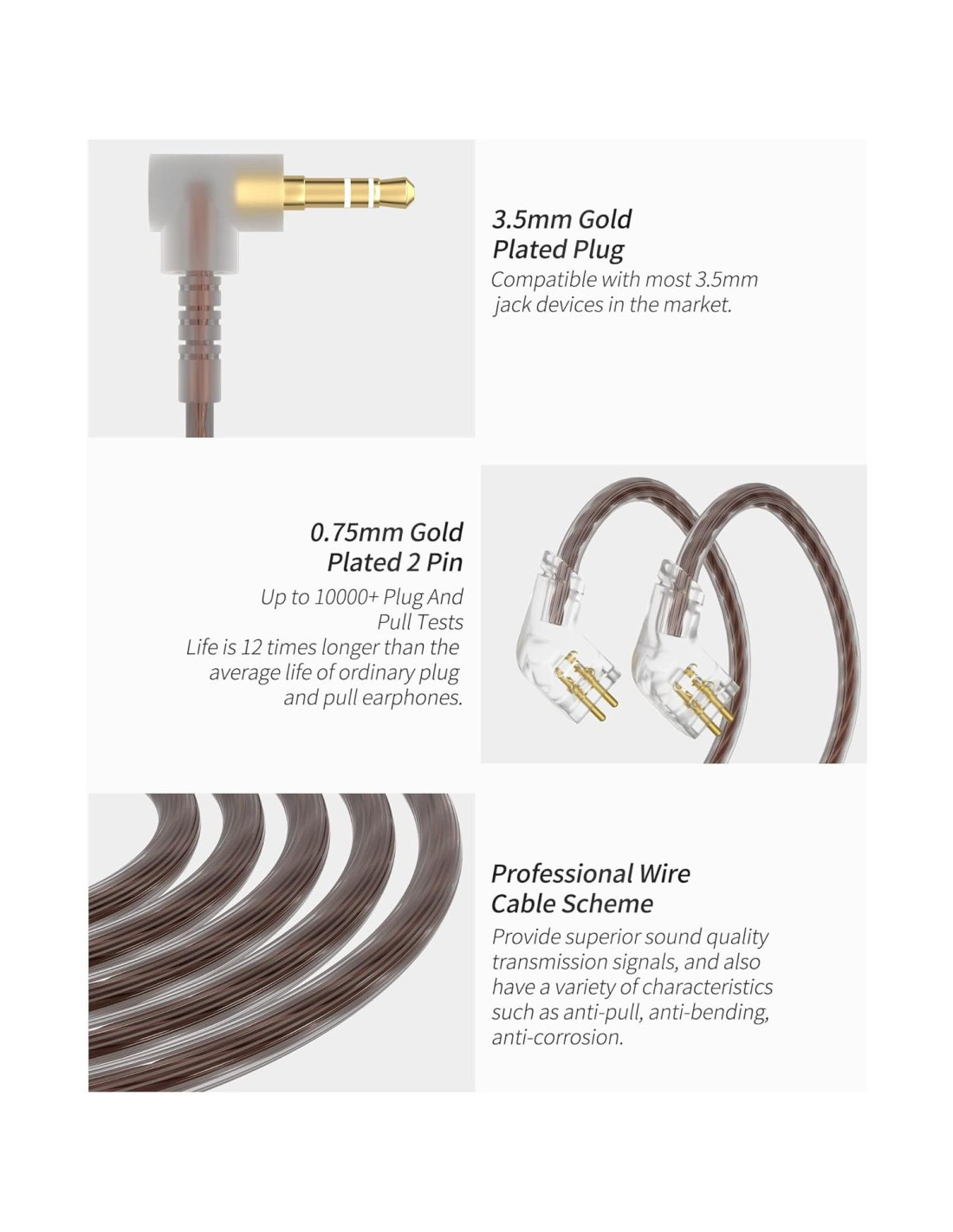 3.5mm Gold Plated Plug

Compatible with most 3.5mm jack devices in the market.

0.75mm Gold Plated 2 Pin

Up to 10000+ Plug And Pull Tests

Life is 12 times longer than the average life of ordinary plug and pull earphones.

Professional Wire Cable Scheme

Provide superior sound quality transmission signals, and also have a variety of characteristics such as anti-pull, anti-bending, anti-corrosion.